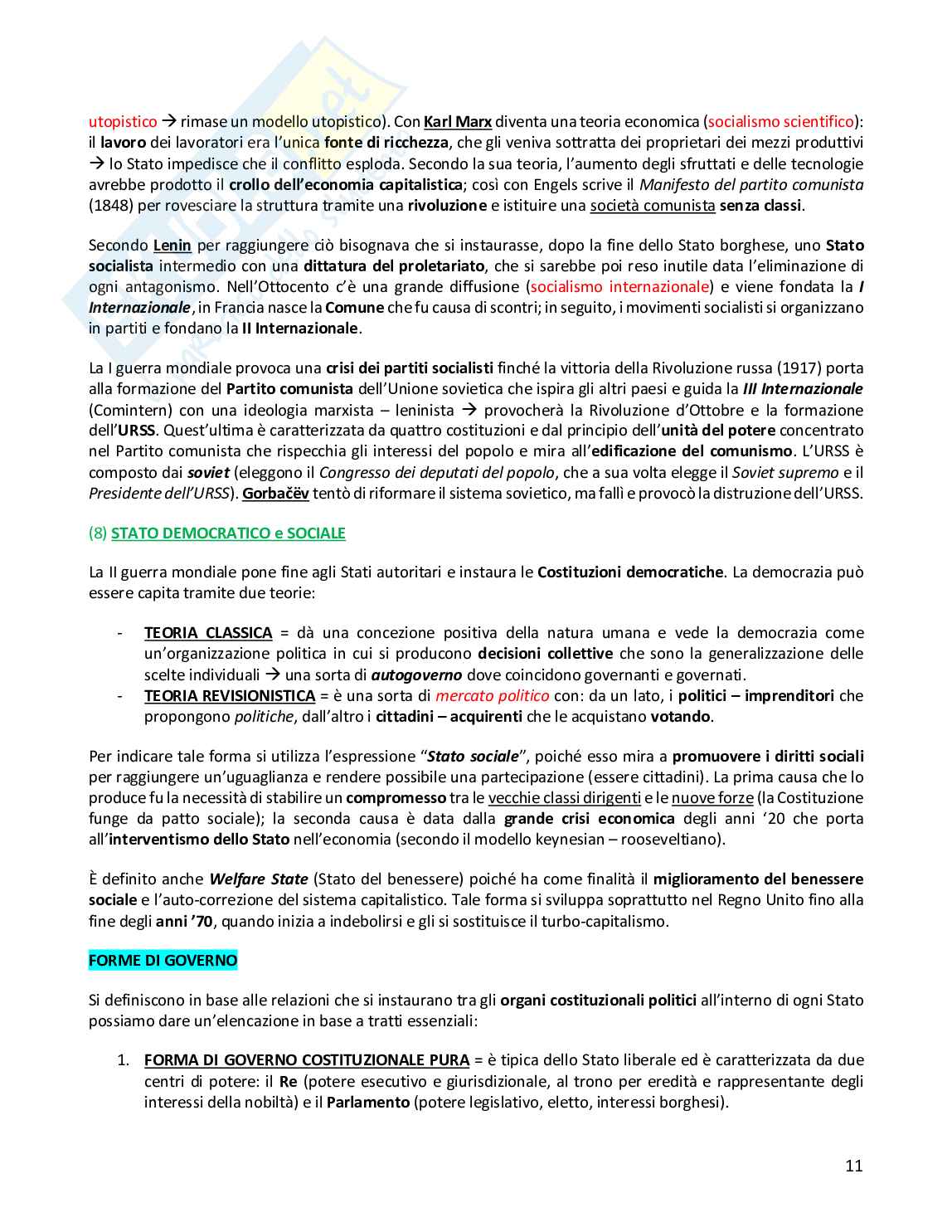 utopistico → rimase un modello utopistico). Con Karl Marx diventa una teoria economica (socialismo scientifico): il lavoro dei lavoratori era l'unica fonte di ricchezza, che gli veniva sottratta dei proprietari dei mezzi produttivi → lo Stato impedisce che il conflitto esploda. Secondo la sua teoria, l'aumento degli sfruttati e delle tecnologie avrebbe prodotto il crollo dell'economia capitalistica; così con Engels scrive il Manifesto del partito comunista (1848) per rovesciare la struttura tramite una rivoluzione e istituire una società comunista senza classi.

Secondo Lenin per raggiungere ciò bisognava che si instaurasse, dopo la fine dello Stato borghese, uno Stato socialista intermedio con una dittatura del proletariato, che si sarebbe poi reso inutile data l'eliminazione di ogni antagonismo. Nell'Ottocento c'è una grande diffusione (socialismo internazionale) e viene fondata la I Internazionale, in Francia nasce la Comune che fu causa di scontri; in seguito, i movimenti socialisti si organizzano in partiti e fondano la II Internazionale.

La I guerra mondiale provoca una crisi dei partiti socialisti finché la vittoria della Rivoluzione russa (1917) porta alla formazione del Partito comunista dell'Unione sovietica che ispira gli altri paesi e guida la III Internazionale (Comintern) con una ideologia marxista – leninista → provocherà la Rivoluzione d'Ottobre e la formazione dell'URSS. Quest'ultima è caratterizzata da quattro costituzioni e dal principio dell'unità del potere concentrato nel Partito comunista che rispecchia gli interessi del popolo e mira all'edificazione del comunismo. L'URSS è composto dai soviet (eleggono il Congresso dei deputati del popolo, che a sua volta elegge il Soviet supremo e il Presidente dell'URSS). Gorbačëv tentò di riformare il sistema sovietico, ma fallì e provocò la distruzione dell'URSS.

(8) STATO DEMOCRATICO e SOCIALE

La II guerra mondiale pone fine agli Stati autoritari e instaura le Costituzioni democratiche. La democrazia può essere capita tramite due teorie:

- TEORIA CLASSICA = dà una concezione positiva della natura umana e vede la democrazia come un'organizzazione politica in cui si producono decisioni collettive che sono la generalizzazione delle scelte individuali → una sorta di autogoverno dove coincidono governanti e governati.
- TEORIA REVISIONISTICA = è una sorta di mercato politico con: da un lato, i politici – imprenditori che propongono politiche, dall'altro i cittadini – acquirenti che le acquistano votando.

Per indicare tale forma si utilizza l'espressione "Stato sociale", poiché esso mira a promuovere i diritti sociali per raggiungere un'uguaglianza e rendere possibile una partecipazione (essere cittadini). La prima causa che lo produce fu la necessità di stabilire un compromesso tra le vecchie classi dirigenti e le nuove forze (la Costituzione funge da patto sociale); la seconda causa è data dalla grande crisi economica degli anni '20 che porta all'interventismo dello Stato nell'economia (secondo il modello keynesian – rooseveltiano).

È definito anche Welfare State (Stato del benessere) poiché ha come finalità il miglioramento del benessere sociale e l'auto-correzione del sistema capitalistico. Tale forma si sviluppa soprattutto nel Regno Unito fino alla fine degli anni '70, quando inizia a indebolirsi e gli si sostituisce il turbo-capitalismo.

FORME DI GOVERNO

Si definiscono in base alle relazioni che si instaurano tra gli organi costituzionali politici all'interno di ogni Stato possiamo dare un'elencazione in base a tratti essenziali:

1. FORMA DI GOVERNO COSTITUZIONALE PURA = è tipica dello Stato liberale ed è caratterizzata da due centri di potere: il Re (potere esecutivo e giurisdizionale, al trono per eredità e rappresentante degli interessi della nobiltà) e il Parlamento (potere legislativo, eletto, interessi borghesi).

11